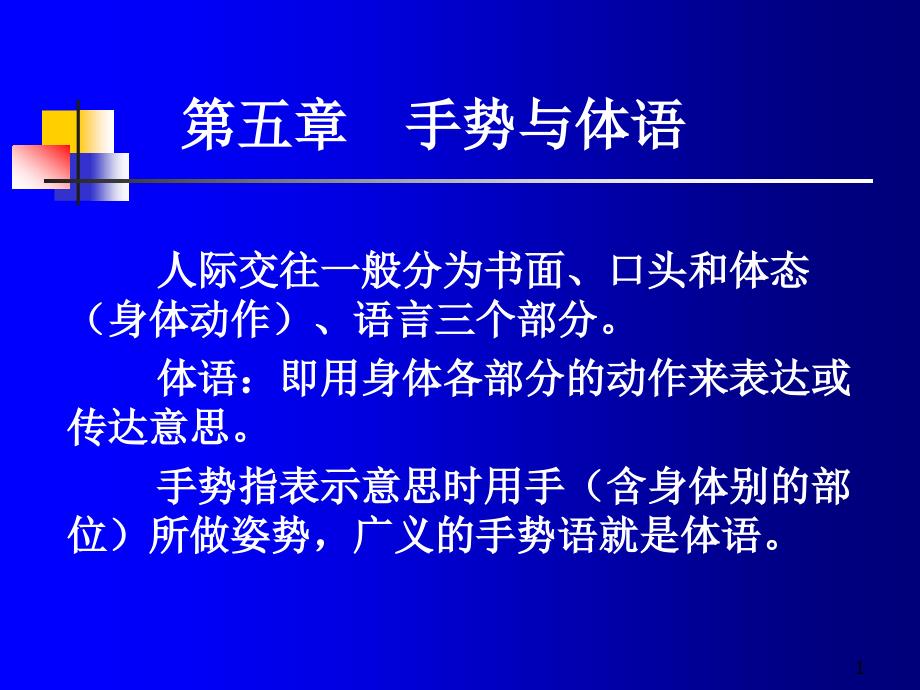 第五章　手势与体语

人际交往一般分为书面、口头和体态（身体动作）、语言三个部分。

体语：即用身体各部分的动作来表达或传达意思。

手势指表示意思时用手（含身体别的部位）所做姿势，广义的手势语就是体语。

1